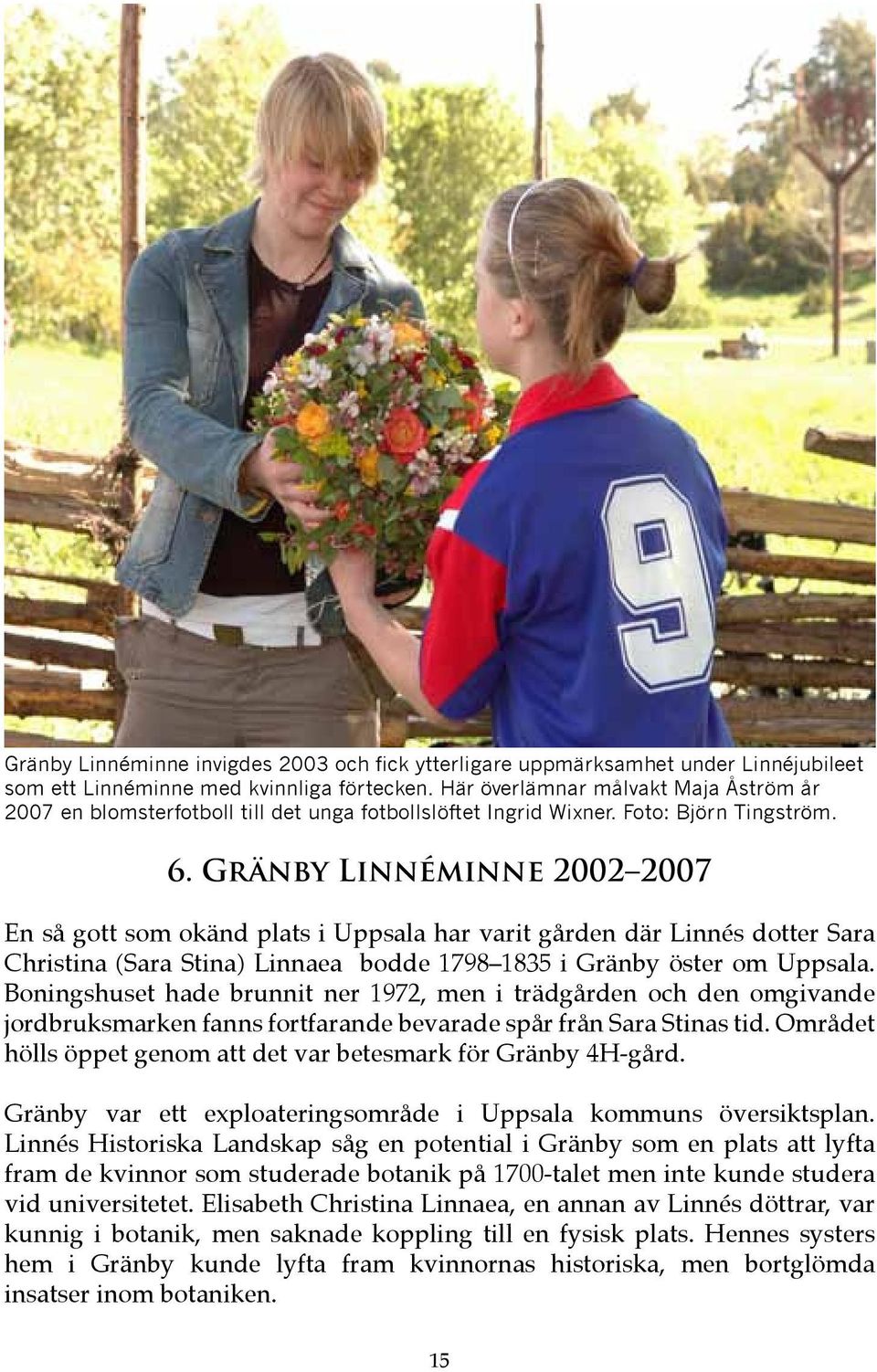 9

Gränby Linnéminne invigdes 2003 och fick ytterligare uppmärksamhet under Linnéjubileet som ett Linnéminne med kvinnliga förtecken. Här överlämnar målvakt Maja Åström år 2007 en blomsterfotboll till det unga fotbollslöftet Ingrid Wixner. Foto: Björn Tingström.

6. Gränby Linnéminne 2002–2007

En så gott som okänd plats i Uppsala har varit gården där Linnés dotter Sara Christina (Sara Stina) Linnaea bodde 1798–1835 i Gränby öster om Uppsala. Boningshuset hade brunnit ner 1972, men i trädgården och den omgivande jordbruksmarken fanns fortfarande bevarade spår från Sara Stinas tid. Området hölls öppet genom att det var betesmark för Gränby 4H-gård.

Gränby var ett exploateringsområde i Uppsala kommuns översiktsplan. Linnés Historiska Landskap såg en potential i Gränby som en plats att lyfta fram de kvinnor som studerade botanik på 1700-talet men inte kunde studera vid universitetet. Elisabeth Christina Linnaea, en annan av Linnés döttrar, var kunnig i botanik, men saknade koppling till en fysisk plats. Hennes systers hem i Gränby kunde lyfta fram kvinnornas historiska, men bortglömda insatser inom botaniken.

15